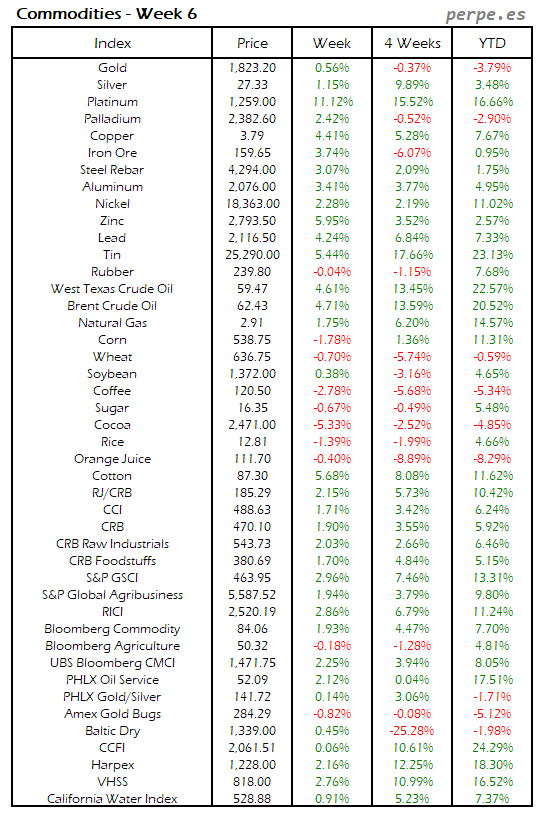 Commodities - Week 6

perpe.es

| Index | Price | Week | 4 Weeks | YTD |
|---|---|---|---|---|
| Gold | 1,823.20 | 0.56% | -0.37% | -3.79% |
| Silver | 27.33 | 1.15% | 9.89% | 3.48% |
| Platinum | 1,259.00 | 11.12% | 15.52% | 16.66% |
| Palladium | 2,382.60 | 2.42% | -0.52% | -2.90% |
| Copper | 3.79 | 4.41% | 5.28% | 7.67% |
| Iron Ore | 159.65 | 3.74% | -6.07% | 0.95% |
| Steel Rebar | 4,294.00 | 3.07% | 2.09% | 1.75% |
| Aluminum | 2,076.00 | 3.41% | 3.77% | 4.95% |
| Nickel | 18,363.00 | 2.28% | 2.19% | 11.02% |
| Zinc | 2,793.50 | 5.95% | 3.52% | 2.57% |
| Lead | 2,116.50 | 4.24% | 6.84% | 7.33% |
| Tin | 25,290.00 | 5.44% | 17.66% | 23.13% |
| Rubber | 239.80 | -0.04% | -1.15% | 7.68% |
| West Texas Crude Oil | 59.47 | 4.61% | 13.45% | 22.57% |
| Brent Crude Oil | 62.43 | 4.71% | 13.59% | 20.52% |
| Natural Gas | 2.91 | 1.75% | 6.20% | 14.57% |
| Corn | 538.75 | -1.78% | 1.36% | 11.31% |
| Wheat | 636.75 | -0.70% | -5.74% | -0.59% |
| Soybean | 1,372.00 | 0.38% | -3.16% | 4.65% |
| Coffee | 120.50 | -2.78% | -5.68% | -5.34% |
| Sugar | 16.35 | -0.67% | -0.49% | 5.48% |
| Cocoa | 2,471.00 | -5.33% | -2.52% | -4.85% |
| Rice | 12.81 | -1.39% | -1.99% | 4.66% |
| Orange Juice | 111.70 | -0.40% | -8.89% | -8.29% |
| Cotton | 87.30 | 5.68% | 8.08% | 11.62% |
| RJ/CRB | 185.29 | 2.15% | 5.73% | 10.42% |
| CCI | 488.63 | 1.71% | 3.42% | 6.24% |
| CRB | 470.10 | 1.90% | 3.55% | 5.92% |
| CRB Raw Industrials | 543.73 | 2.03% | 2.66% | 6.46% |
| CRB Foodstuffs | 380.69 | 1.70% | 4.84% | 5.15% |
| S&P GSCI | 463.95 | 2.96% | 7.46% | 13.31% |
| S&P Global Agribusiness | 5,587.52 | 1.94% | 3.79% | 9.80% |
| RICI | 2,520.19 | 2.86% | 6.79% | 11.24% |
| Bloomberg Commodity | 84.06 | 1.93% | 4.47% | 7.70% |
| Bloomberg Agriculture | 50.32 | -0.18% | -1.28% | 4.81% |
| UBS Bloomberg CMCI | 1,471.75 | 2.25% | 3.94% | 8.05% |
| PHLX Oil Service | 52.09 | 2.12% | 0.04% | 17.51% |
| PHLX Gold/Silver | 141.72 | 0.14% | 3.06% | -1.71% |
| Amex Gold Bugs | 284.29 | -0.82% | -0.08% | -5.12% |
| Baltic Dry | 1,339.00 | 0.45% | -25.28% | -1.98% |
| CCFI | 2,061.51 | 0.06% | 10.61% | 24.29% |
| Harpex | 1,228.00 | 2.16% | 12.25% | 18.30% |
| VHSS | 818.00 | 2.76% | 10.99% | 16.52% |
| California Water Index | 528.88 | 0.91% | 5.23% | 7.37% |